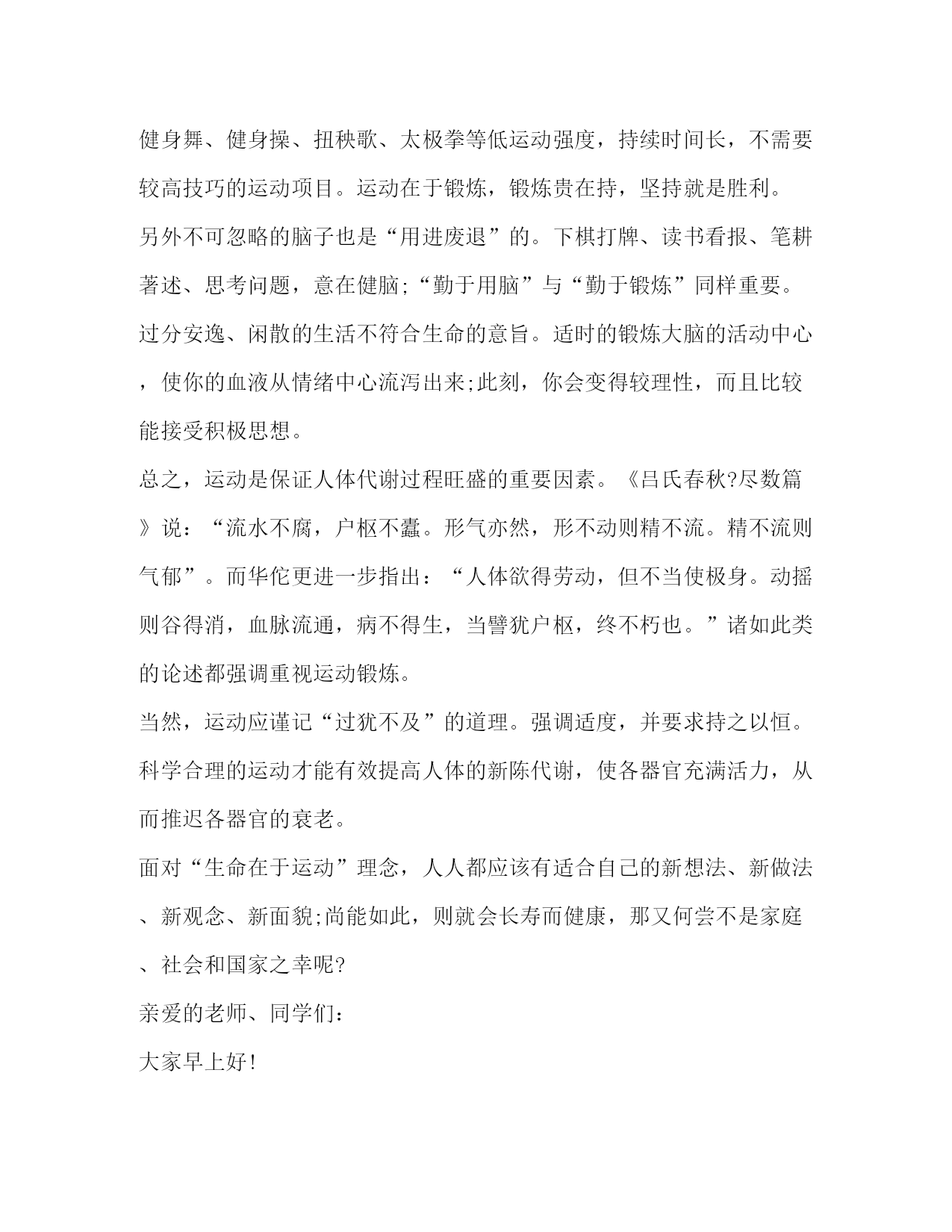 健身舞、健身操、扭秧歌、太极拳等低运动强度，持续时间长，不需要较高技巧的运动项目。运动在于锻炼，锻炼贵在持，坚持就是胜利。

另外不可忽略的脑子也是“用进废退”的。下棋打牌、读书看报、笔耕著述、思考问题，意在健脑;“勤于用脑”与“勤于锻炼”同样重要。过分安逸、闲散的生活不符合生命的意旨。适时的锻炼大脑的活动中心，使你的血液从情绪中心流泻出来;此刻，你会变得较理性，而且比较能接受积极思想。

总之，运动是保证人体代谢过程旺盛的重要因素。《吕氏春秋?尽数篇》说：“流水不腐，户枢不蠹。形气亦然，形不动则精不流。精不流则气郁”。而华佗更进一步指出：“人体欲得劳动，但不当使极身。动摇则谷得消，血脉流通，病不得生，当譬犹户枢，终不朽也。”诸如此类的论述都强调重视运动锻炼。

当然，运动应谨记“过犹不及”的道理。强调适度，并要求持之以恒。科学合理的运动才能有效提高人体的新陈代谢，使各器官充满活力，从而推迟各器官的衰老。

面对“生命在于运动”理念，人人都应该有适合自己的新想法、新做法、新观念、新面貌;尚能如此，则就会长寿而健康，那又何尝不是家庭、社会和国家之幸呢?

亲爱的老师、同学们：

大家早上好!